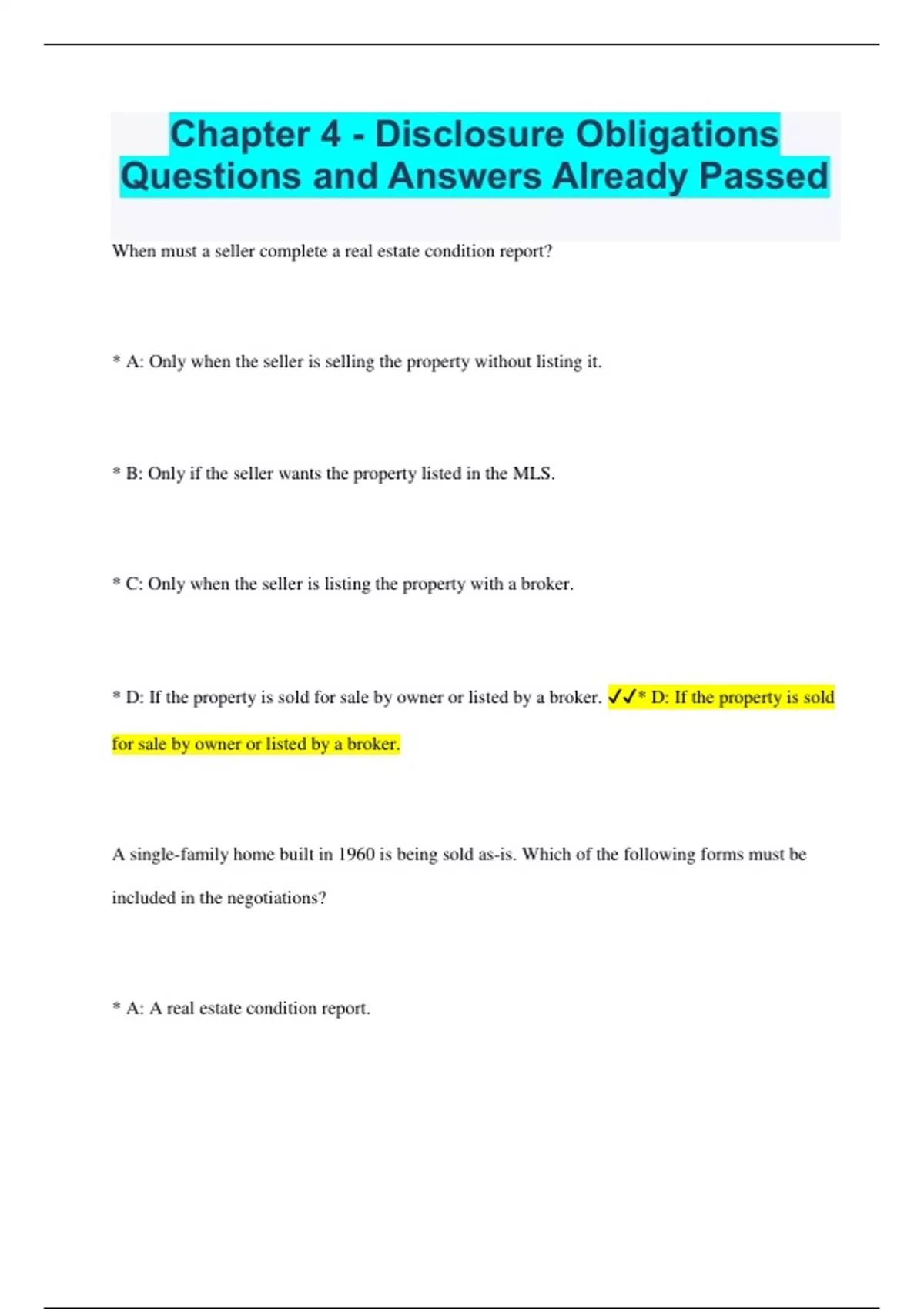 Chapter 4 - Disclosure Obligations Questions and Answers Already Passed

When must a seller complete a real estate condition report?

* A: Only when the seller is selling the property without listing it.

* B: Only if the seller wants the property listed in the MLS.

* C: Only when the seller is listing the property with a broker.

* D: If the property is sold for sale by owner or listed by a broker. ✓✓* D: If the property is sold for sale by owner or listed by a broker.

A single-family home built in 1960 is being sold as-is. Which of the following forms must be included in the negotiations?

* A: A real estate condition report.